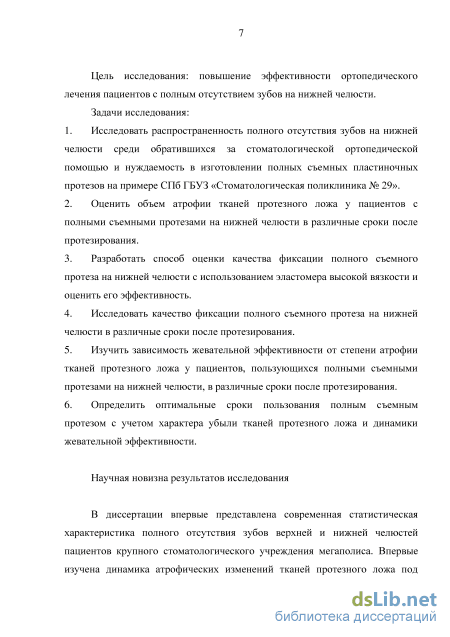 7

Цель исследования: повышение эффективности ортопедического лечения пациентов с полным отсутствием зубов на нижней челюсти.

Задачи исследования:

1. Исследовать распространенность полного отсутствия зубов на нижней челюсти среди обратившихся за стоматологической ортопедической помощью и нуждаемость в изготовлении полных съемных пластиночных протезов на примере СПб ГБУЗ «Стоматологическая поликлиника № 29».

2. Оценить объем атрофии тканей протезного ложа у пациентов с полными съемными протезами на нижней челюсти в различные сроки после протезирования.

3. Разработать способ оценки качества фиксации полного съемного протеза на нижней челюсти с использованием эластомера высокой вязкости и оценить его эффективность.

4. Исследовать качество фиксации полного съемного протеза на нижней челюсти в различные сроки после протезирования.

5. Изучить зависимость жевательной эффективности от степени атрофии тканей протезного ложа у пациентов, пользующихся полными съемными протезами на нижней челюсти, в различные сроки после протезирования.

6. Определить оптимальные сроки пользования полным съемным протезом с учетом характера убыли тканей протезного ложа и динамики жевательной эффективности.

Научная новизна результатов исследования

В диссертации впервые представлена современная статистическая характеристика полного отсутствия зубов верхней и нижней челюстей пациентов крупного стоматологического учреждения мегаполиса. Впервые изучена динамика атрофических изменений тканей протезного ложа под

dsLib.net
библиотека диссертаций